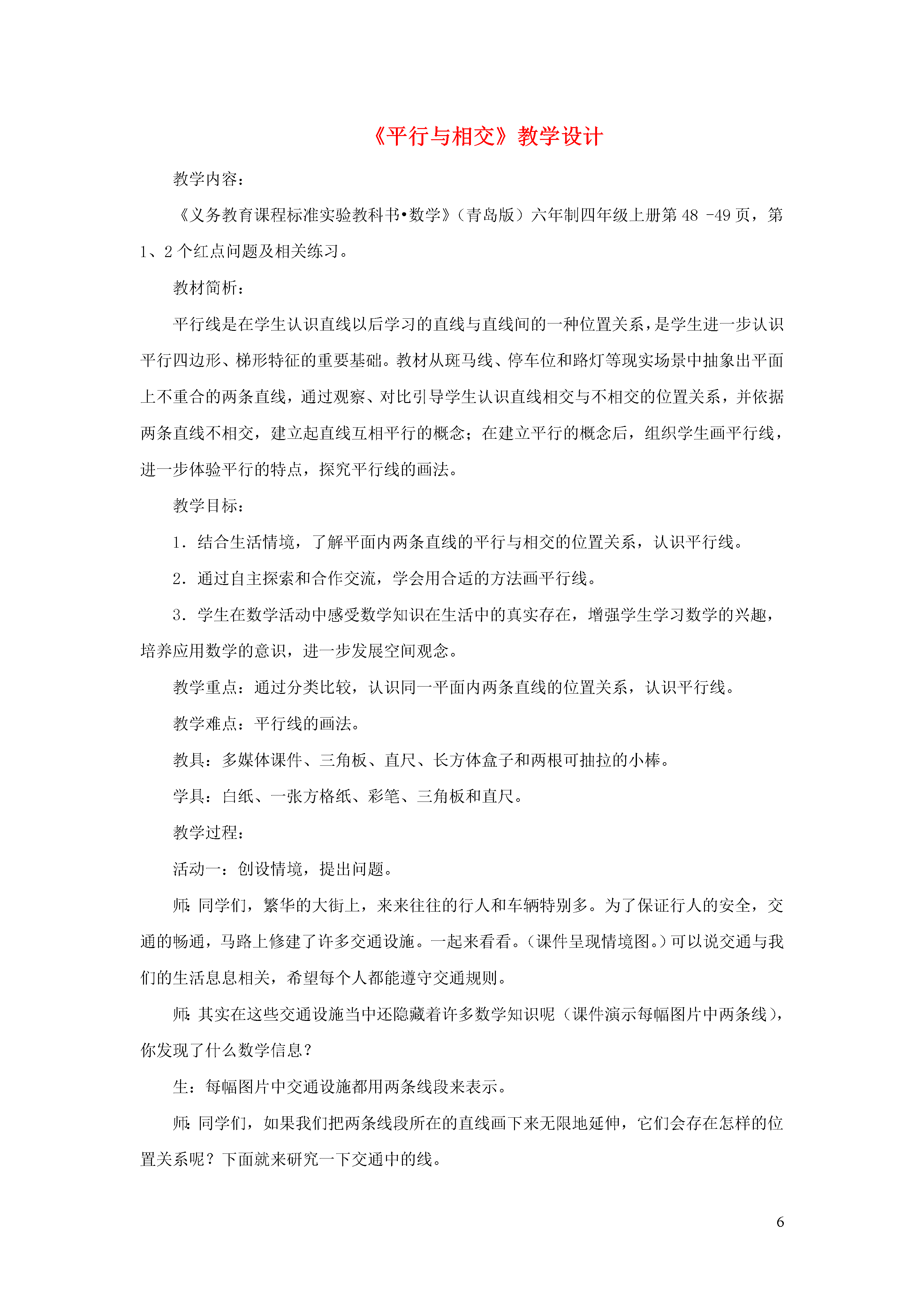 《平行与相交》教学设计

教学内容：

《义务教育课程标准实验教科书•数学》（青岛版）六年制四年级上册第 48 -49 页，第 1、2 个红点问题及相关练习。

教材简析：

平行线是在学生认识直线以后学习的直线与直线间的一种位置关系，是学生进一步认识平行四边形、梯形特征的重要基础。教材从斑马线、停车位和路灯等现实场景中抽象出平面上不重合的两条直线，通过观察、对比引导学生认识直线相交与不相交的位置关系，并依据两条直线不相交，建立起直线互相平行的概念；在建立平行的概念后，组织学生画平行线，进一步体验平行的特点，探究平行线的画法。

教学目标：

1．结合生活情境，了解平面内两条直线的平行与相交的位置关系，认识平行线。

2．通过自主探索和合作交流，学会用合适的方法画平行线。

3．学生在数学活动中感受数学知识在生活中的真实存在，增强学生学习数学的兴趣，培养应用数学的意识，进一步发展空间观念。

教学重点：通过分类比较，认识同一平面内两条直线的位置关系，认识平行线。

教学难点：平行线的画法。

教具：多媒体课件、三角板、直尺、长方体盒子和两根可抽拉的小棒。

学具：白纸、一张方格纸、彩笔、三角板和直尺。

教学过程：

活动一：创设情境，提出问题。

师：同学们，繁华的大街上，来来往往的行人和车辆特别多。为了保证行人的安全，交通的畅通，马路上修建了许多交通设施。一起来看看。（课件呈现情境图。）可以说交通与我们的生活息息相关，希望每个人都能遵守交通规则。

师：其实在这些交通设施当中还隐藏着许多数学知识呢（课件演示每幅图片中两条线），你发现了什么数学信息？

生：每幅图片中交通设施都用两条线段来表示。

师：同学们，如果我们把两条线段所在的直线画下来无限地延伸，它们会存在怎样的位置关系呢？下面就来研究一下交通中的线。

6